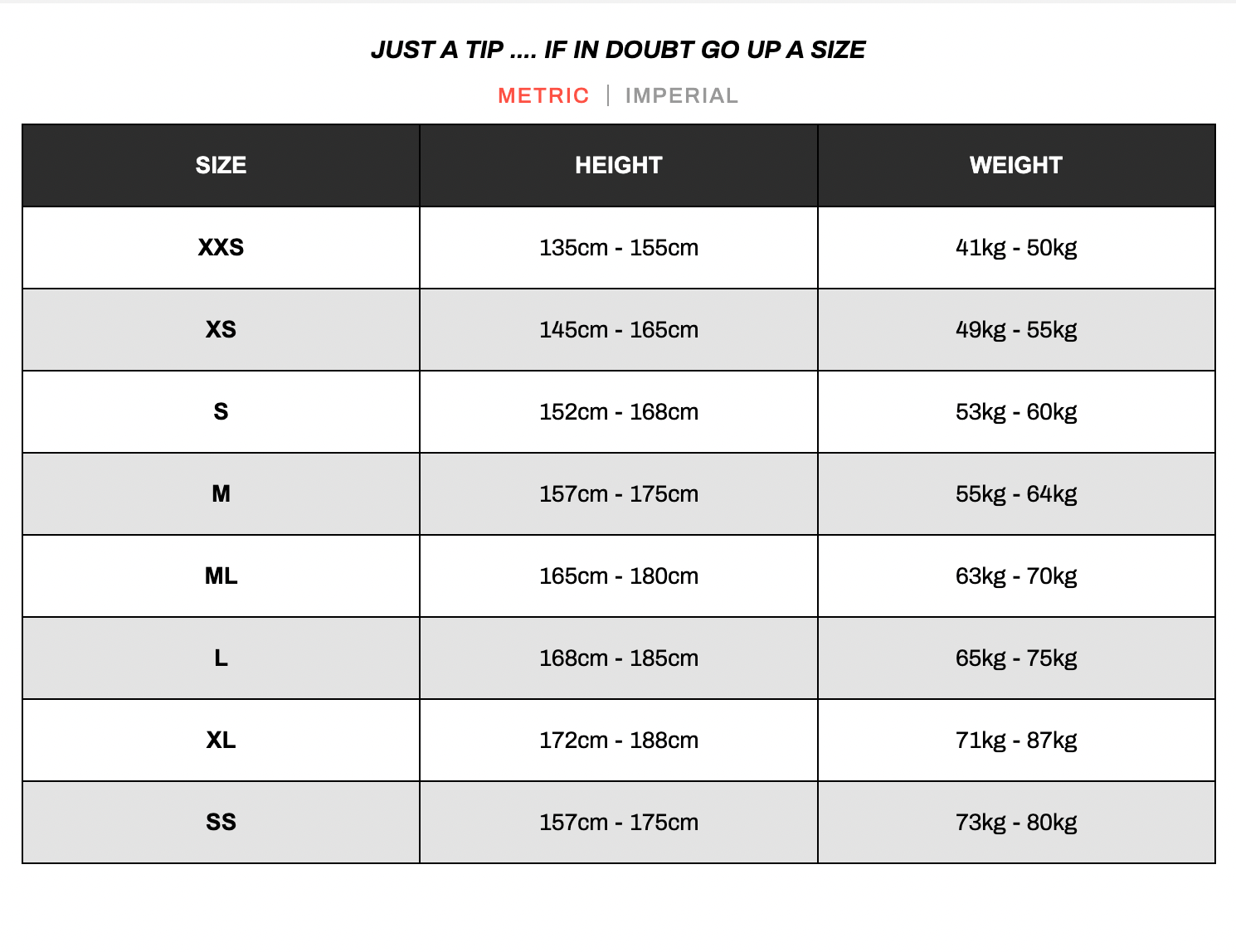 JUST A TIP .... IF IN DOUBT GO UP A SIZE

METRIC | IMPERIAL

| SIZE | HEIGHT | WEIGHT |
|---|---|---|
| XXS | 135cm - 155cm | 41kg - 50kg |
| XS | 145cm - 165cm | 49kg - 55kg |
| S | 152cm - 168cm | 53kg - 60kg |
| M | 157cm - 175cm | 55kg - 64kg |
| ML | 165cm - 180cm | 63kg - 70kg |
| L | 168cm - 185cm | 65kg - 75kg |
| XL | 172cm - 188cm | 71kg - 87kg |
| SS | 157cm - 175cm | 73kg - 80kg |